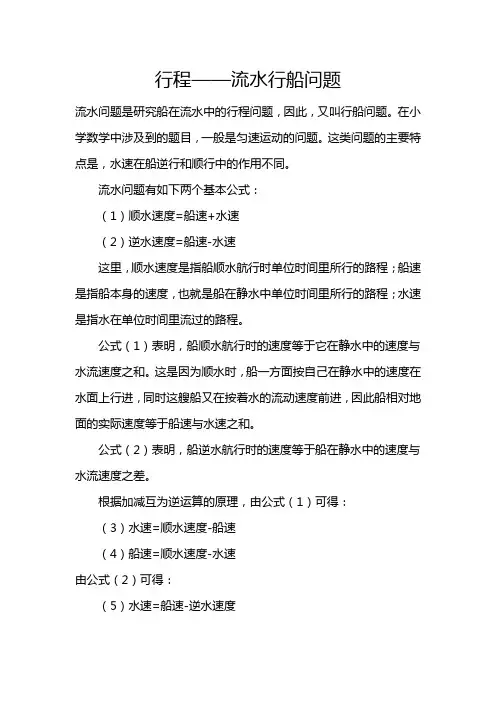 行程——流水行船问题

流水问题是研究船在流水中的行程问题，因此，又叫行船问题。在小学数学中涉及到的题目，一般是匀速运动的问题。这类问题的主要特点是，水速在船逆行和顺行中的作用不同。

流水问题有如下两个基本公式：

（1）顺水速度=船速+水速

（2）逆水速度=船速-水速

这里，顺水速度是指船顺水航行时单位时间里所行的路程；船速是指船本身的速度，也就是船在静水中单位时间里所行的路程；水速是指水在单位时间里流过的路程。

公式（1）表明，船顺水航行时的速度等于它在静水中的速度与水流速度之和。这是因为顺水时，船一方面按自己在静水中的速度在水面上行进，同时这艘船又在按着水的流动速度前进，因此船相对地面的实际速度等于船速与水速之和。

公式（2）表明，船逆水航行时的速度等于船在静水中的速度与水流速度之差。

根据加减互为逆运算的原理，由公式（1）可得：

（3）水速=顺水速度-船速

（4）船速=顺水速度-水速

由公式（2）可得：

（5）水速=船速-逆水速度